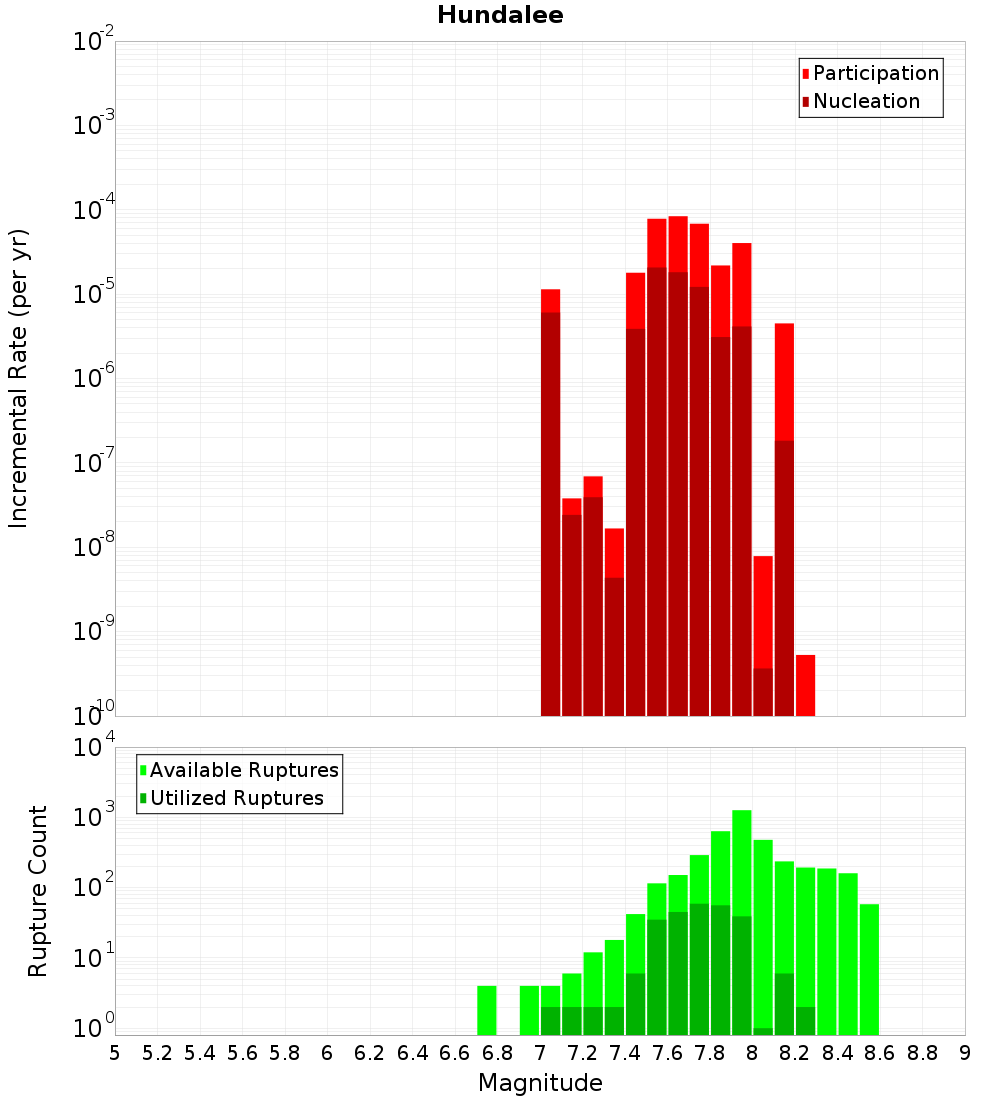 Hundalee

Participation
Nucleation

Incremental Rate (per yr)

$10^{-2}$
$10^{-3}$
$10^{-4}$
$10^{-5}$
$10^{-6}$
$10^{-7}$
$10^{-8}$
$10^{-9}$
$10^{-10}$

Available Ruptures
Utilized Ruptures

Rupture Count

$10^{4}$
$10^{3}$
$10^{2}$
$10^{1}$
$10^{0}$

5 5.2 5.4 5.6 5.8 6 6.2 6.4 6.6 6.8 7 7.2 7.4 7.6 7.8 8 8.2 8.4 8.6 8.8 9

Magnitude